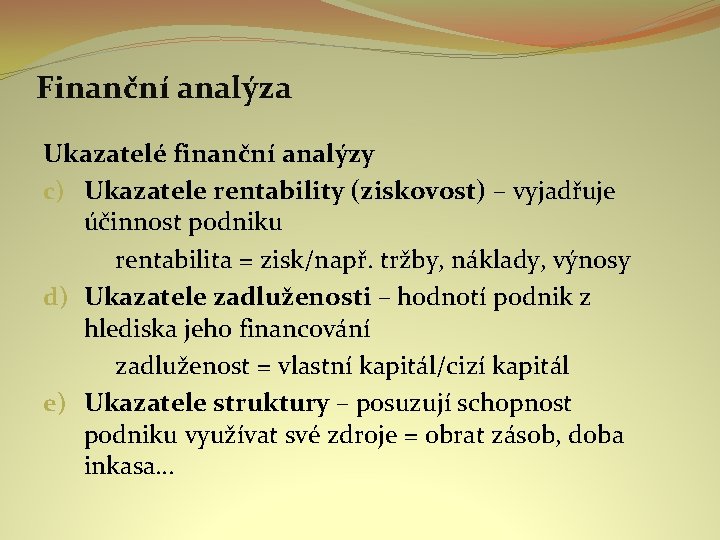 Finanční analýza

Ukazatelé finanční analýzy

c) Ukazatele rentability (ziskovost) – vyjadřuje účinnost podniku

rentabilita = zisk/např. tržby, náklady, výnosy

d) Ukazatele zadluženosti – hodnotí podnik z hlediska jeho financování

zadluženost = vlastní kapitál/cizí kapitál

e) Ukazatele struktury – posuzují schopnost podniku využívat své zdroje = obrat zásob, doba inkasa…